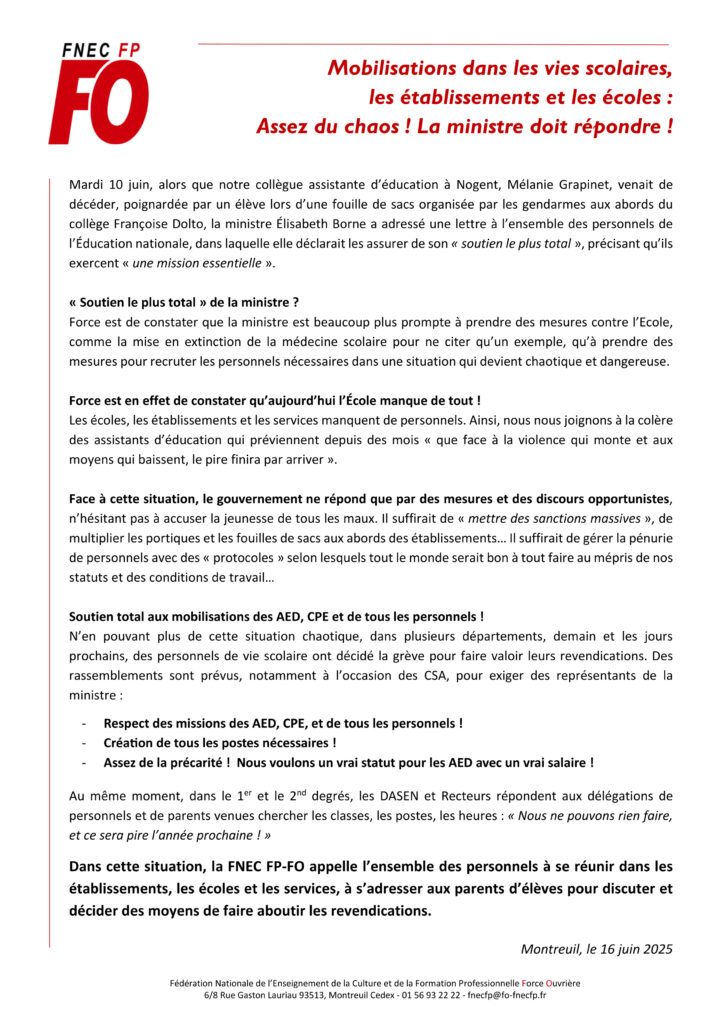 FNEC FP
FO

Mobilisations dans les vies scolaires, les établissements et les écoles : Assez du chaos ! La ministre doit répondre !

Mardi 10 juin, alors que notre collègue assistante d'éducation à Nogent, Mélanie Grapinet, venait de décéder, poignardée par un élève lors d'une fouille de sacs organisée par les gendarmes aux abords du collège Françoise Dolto, la ministre Élisabeth Borne a adressé une lettre à l'ensemble des personnels de l'Éducation nationale, dans laquelle elle déclarait les assurer de son « soutien le plus total », précisant qu'ils exercent « une mission essentielle ».

« Soutien le plus total » de la ministre ?
Force est de constater que la ministre est beaucoup plus prompte à prendre des mesures contre l'Ecole, comme la mise en extinction de la médecine scolaire pour ne citer qu'un exemple, qu'à prendre des mesures pour recruter les personnels nécessaires dans une situation qui devient chaotique et dangereuse.

Force est en effet de constater qu'aujourd'hui l'École manque de tout !
Les écoles, les établissements et les services manquent de personnels. Ainsi, nous nous joignons à la colère des assistants d'éducation qui préviennent depuis des mois « que face à la violence qui monte et aux moyens qui baissent, le pire finira par arriver ».

Face à cette situation, le gouvernement ne répond que par des mesures et des discours opportunistes, n'hésitant pas à accuser la jeunesse de tous les maux. Il suffirait de « mettre des sanctions massives », de multiplier les portiques et les fouilles de sacs aux abords des établissements… Il suffirait de gérer la pénurie de personnels avec des « protocoles » selon lesquels tout le monde serait bon à tout faire au mépris de nos statuts et des conditions de travail…

Soutien total aux mobilisations des AED, CPE et de tous les personnels !
N'en pouvant plus de cette situation chaotique, dans plusieurs départements, demain et les jours prochains, des personnels de vie scolaire ont décidé la grève pour faire valoir leurs revendications. Des rassemblements sont prévus, notamment à l'occasion des CSA, pour exiger des représentants de la ministre :

- Respect des missions des AED, CPE, et de tous les personnels !
- Création de tous les postes nécessaires !
- Assez de la précarité ! Nous voulons un vrai statut pour les AED avec un vrai salaire !

Au même moment, dans le $1^{er}$ et le $2^{nd}$ degrés, les DASEN et Recteurs répondent aux délégations de personnels et de parents venues chercher les classes, les postes, les heures : « Nous ne pouvons rien faire, et ce sera pire l'année prochaine ! »

Dans cette situation, la FNEC FP-FO appelle l'ensemble des personnels à se réunir dans les établissements, les écoles et les services, à s'adresser aux parents d'élèves pour discuter et décider des moyens de faire aboutir les revendications.

Montreuil, le 16 juin 2025

Fédération Nationale de l'Enseignement de la Culture et de la Formation Professionnelle Force Ouvrière
6/8 Rue Gaston Lauriau 93513, Montreuil Cedex - 01 56 93 22 22 - fnecfp@fo-fnecfp.fr